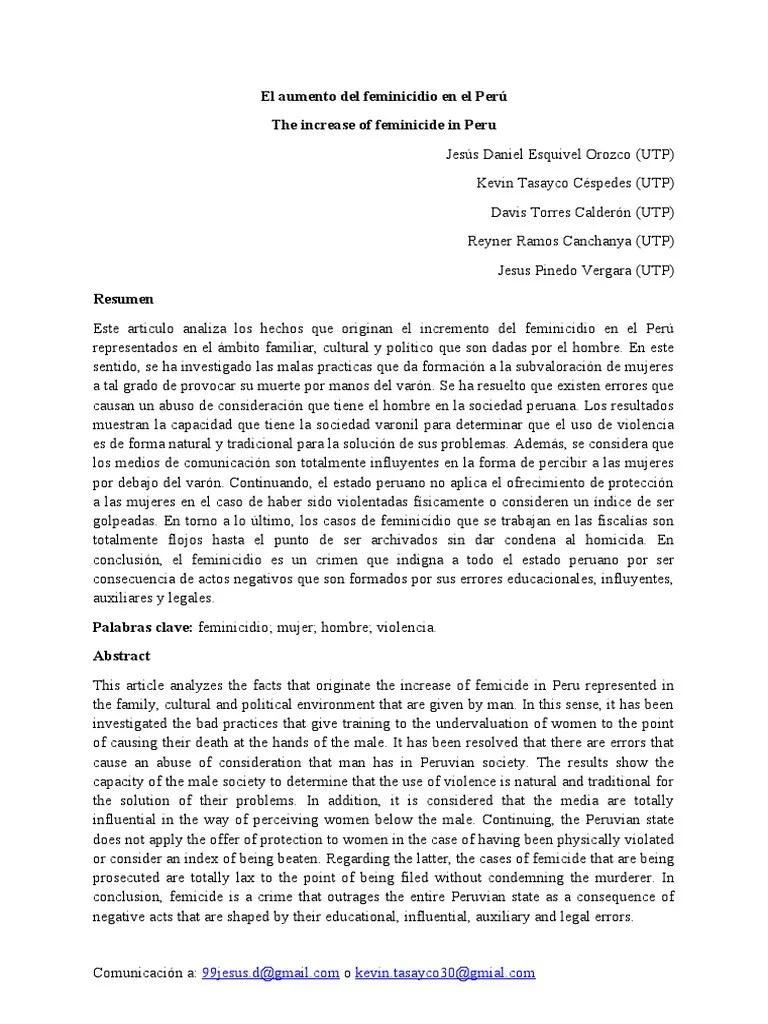 El aumento del feminicidio en el Perú

The increase of feminicide in Peru

Jesús Daniel Esquivel Orozco (UTP)

Kevin Tasayco Céspedes (UTP)

Davis Torres Calderón (UTP)

Reyner Ramos Canchanya (UTP)

Jesus Pinedo Vergara (UTP)

Resumen

Este articulo analiza los hechos que originan el incremento del feminicidio en el Perú representados en el ámbito familiar, cultural y político que son dadas por el hombre. En este sentido, se ha investigado las malas practicas que da formación a la subvaloración de mujeres a tal grado de provocar su muerte por manos del varón. Se ha resuelto que existen errores que causan un abuso de consideración que tiene el hombre en la sociedad peruana. Los resultados muestran la capacidad que tiene la sociedad varonil para determinar que el uso de violencia es de forma natural y tradicional para la solución de sus problemas. Además, se considera que los medios de comunicación son totalmente influyentes en la forma de percibir a las mujeres por debajo del varón. Continuando, el estado peruano no aplica el ofrecimiento de protección a las mujeres en el caso de haber sido violentadas físicamente o consideren un índice de ser golpeadas. En torno a lo último, los casos de feminicidio que se trabajan en las fiscalías son totalmente flojos hasta el punto de ser archivados sin dar condena al homicida. En conclusión, el feminicidio es un crimen que indigna a todo el estado peruano por ser consecuencia de actos negativos que son formados por sus errores educacionales, influyentes, auxiliares y legales.

Palabras clave: feminicidio; mujer; hombre; violencia.

Abstract

This article analyzes the facts that originate the increase of femicide in Peru represented in the family, cultural and political environment that are given by man. In this sense, it has been investigated the bad practices that give training to the undervaluation of women to the point of causing their death at the hands of the male. It has been resolved that there are errors that cause an abuse of consideration that man has in Peruvian society. The results show the capacity of the male society to determine that the use of violence is natural and traditional for the solution of their problems. In addition, it is considered that the media are totally influential in the way of perceiving women below the male. Continuing, the Peruvian state does not apply the offer of protection to women in the case of having been physically violated or consider an index of being beaten. Regarding the latter, the cases of femicide that are being prosecuted are totally lax to the point of being filed without condemning the murderer. In conclusion, femicide is a crime that outrages the entire Peruvian state as a consequence of negative acts that are shaped by their educational, influential, auxiliary and legal errors.

Comunicación a: 99jesus.d@gmail.com o kevin.tasayco30@gmial.com